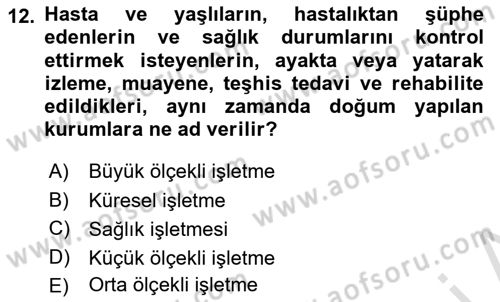 12. Hasta ve yaşlıların, hastalıktan şüphe edenlerin ve sağlık durumlarını kontrol ettirmek isteyenlerin, ayakta veya yatarak izleme, muayene, teşhis tedavi ve rehabilite edildikleri, aynı zamanda doğum yapılan kurumlara ne ad verilir?

A) Büyük ölçekli işletme
B) Küresel işletme
C) Sağlık işletmesi
D) Küçük ölçekli işletme
E) Orta ölçekli işletme

www.aofsoru.com
www.aofsoru.com
www.aofsoru.com
www.aofsoru.com
www.aofsoru.com